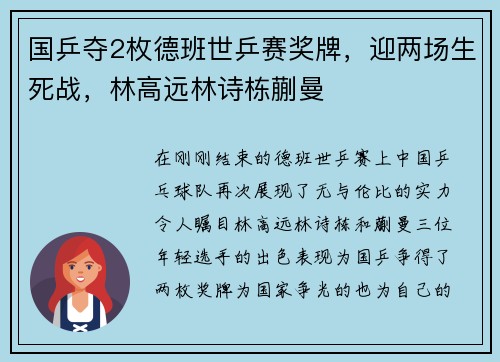 国乒夺2枚德班世乒赛奖牌，迎两场生死战，林高远林诗栋蒯曼

在刚刚结束的德班世乒赛上中国乒乓球队再次展现了无与伦比的实力令人瞩目林高远林诗栋和蒯曼三位年轻选手的出色表现为国乒争得了两枚奖牌为国家争光的也为自己的